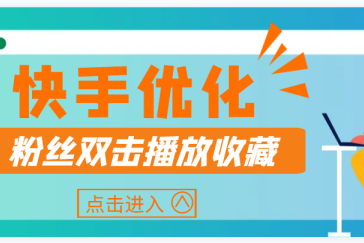 快手优化

粉丝双击播放收藏

点击进入